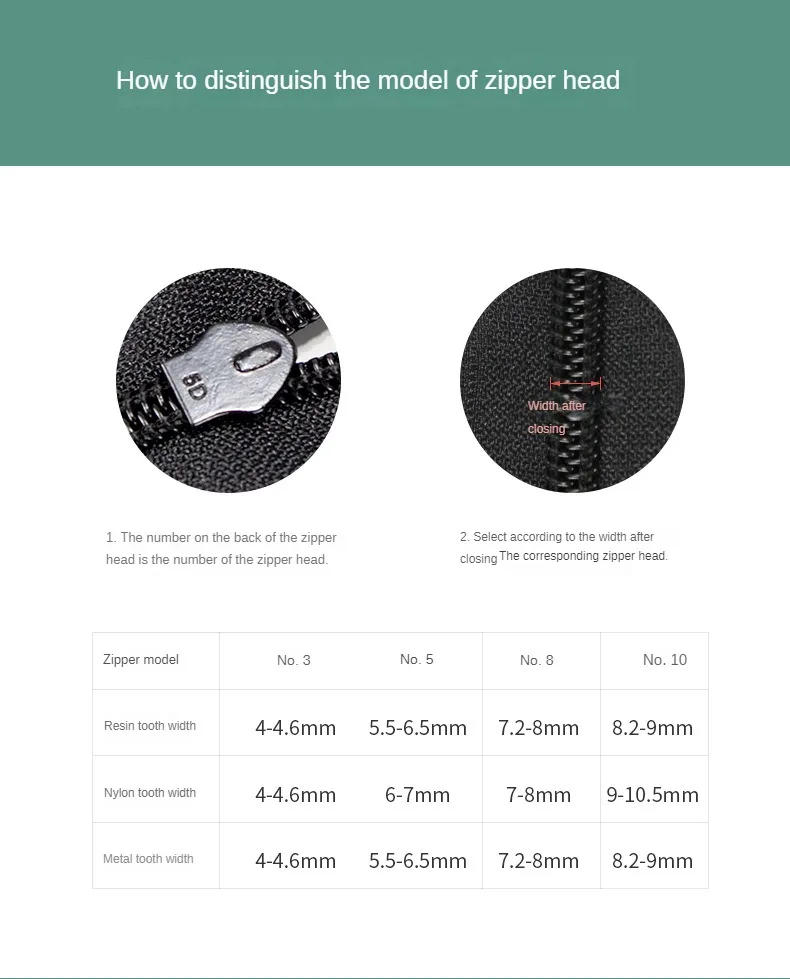 How to distinguish the model of zipper head

5D

Width after closing

1. The number on the back of the zipper head is the number of the zipper head.

2. Select according to the width after closing The corresponding zipper head.

| Zipper model | No. 3 | No. 5 | No. 8 | No. 10 |
|---|---|---|---|---|
| Resin tooth width | 4-4.6mm | 5.5-6.5mm | 7.2-8mm | 8.2-9mm |
| Nylon tooth width | 4-4.6mm | 6-7mm | 7-8mm | 9-10.5mm |
| Metal tooth width | 4-4.6mm | 5.5-6.5mm | 7.2-8mm | 8.2-9mm |